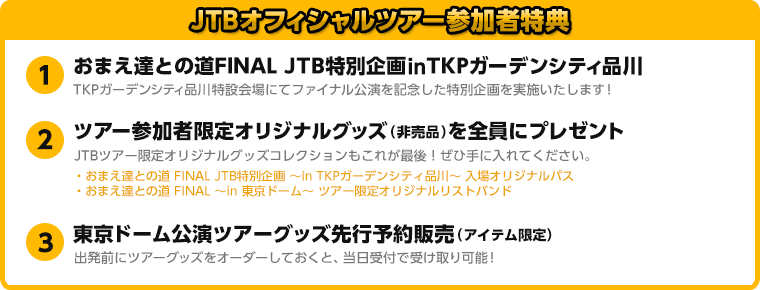 JTBオフィシャルツアー参加者特典

1 おまえ達との道FINAL JTB特別企画inTKPガーデンシティ品川

TKPガーデンシティ品川特設会場にてファイナル公演を記念した特別企画を実施いたします！

2 ツアー参加者限定オリジナルグッズ（非売品）を全員にプレゼント

JTBツアー限定オリジナルグッズコレクションもこれが最後！ぜひ手に入れてください。

・おまえ達との道 FINAL JTB特別企画 ～in TKPガーデンシティ品川～ 入場オリジナルパス
・おまえ達との道 FINAL ～in 東京ドーム～ ツアー限定オリジナルリストバンド

3 東京ドーム公演ツアーグッズ先行予約販売（アイテム限定）

出発前にツアーグッズをオーダーしておくと、当日受付で受け取り可能！